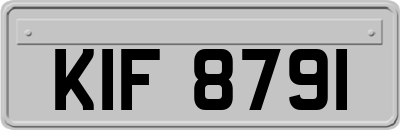 KIF 8791